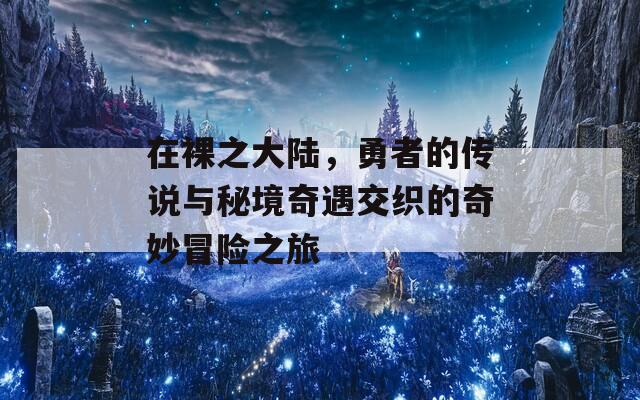 在裸之大陆，勇者的传说与秘境奇遇交织的奇妙冒险之旅